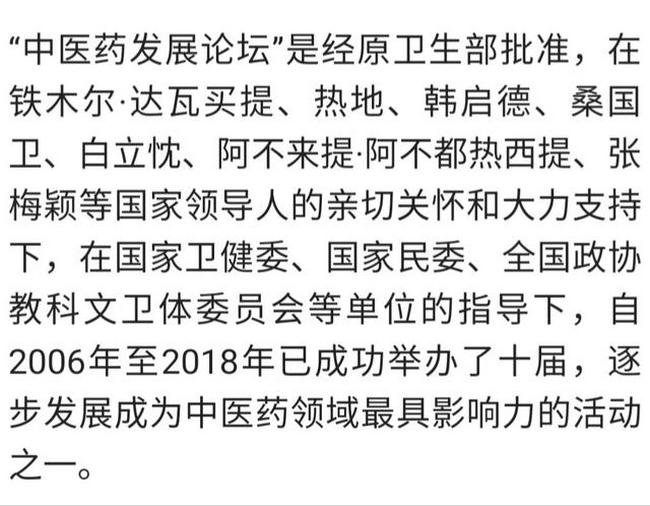 “中医药发展论坛”是经原卫生部批准，在铁木尔·达瓦买提、热地、韩启德、桑国卫、白立忱、阿不来提·阿不都热西提、张梅颖等国家领导人的亲切关怀和大力支持下，在国家卫健委、国家民委、全国政协教科文卫体委员会等单位的指导下，自2006年至2018年已成功举办了十届，逐步发展成为中医药领域最具影响力的活动之一。